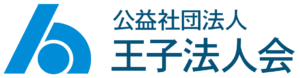 公益社団法人
王子法人会